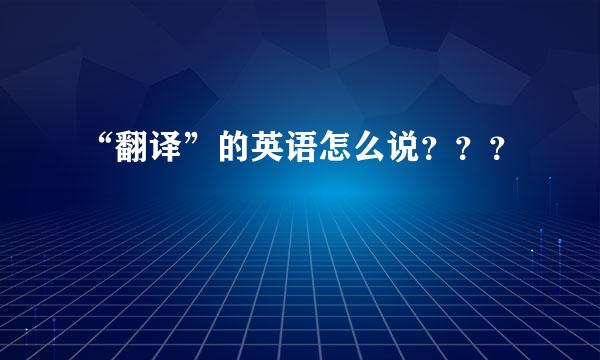 “翻译”的英语怎么说？？？